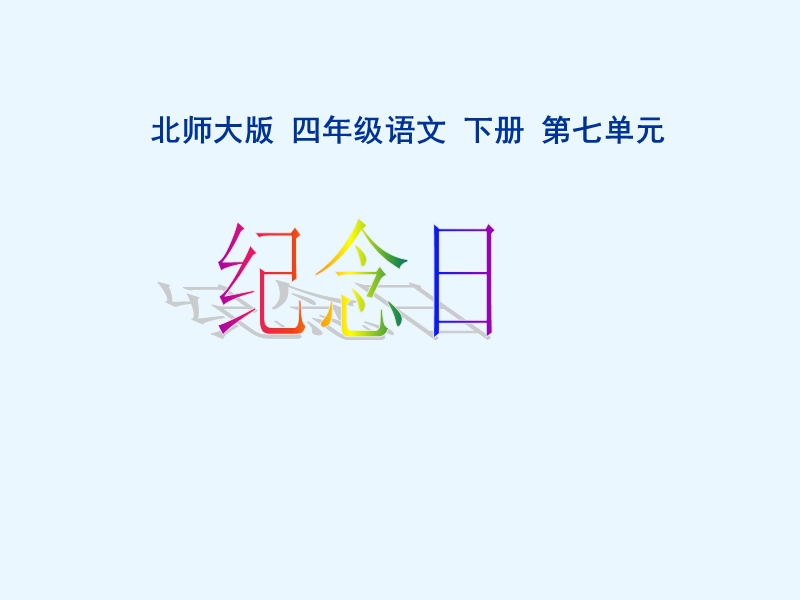 北师大版 四年级语文 下册 第七单元

纪念日